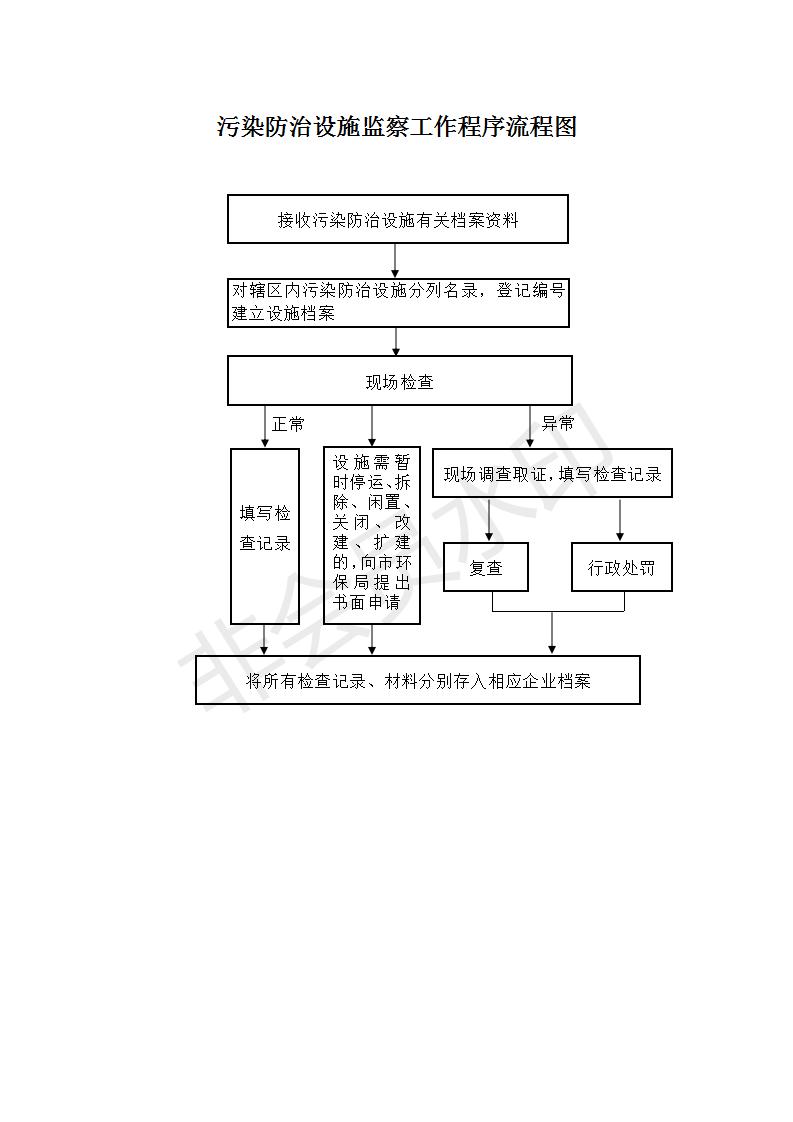 污染防治设施监察工作程序流程图

接收污染防治设施有关档案资料

对辖区内污染防治设施分列名录，登记编号建立设施档案

现场检查

正常

异常

填写检查记录

设施需暂时停运、拆除、闲置、关闭、改建、扩建的,向市环保局提出书面申请

现场调查取证，填写检查记录

复查

行政处罚

将所有检查记录、材料分别存入相应企业档案

非会员水印